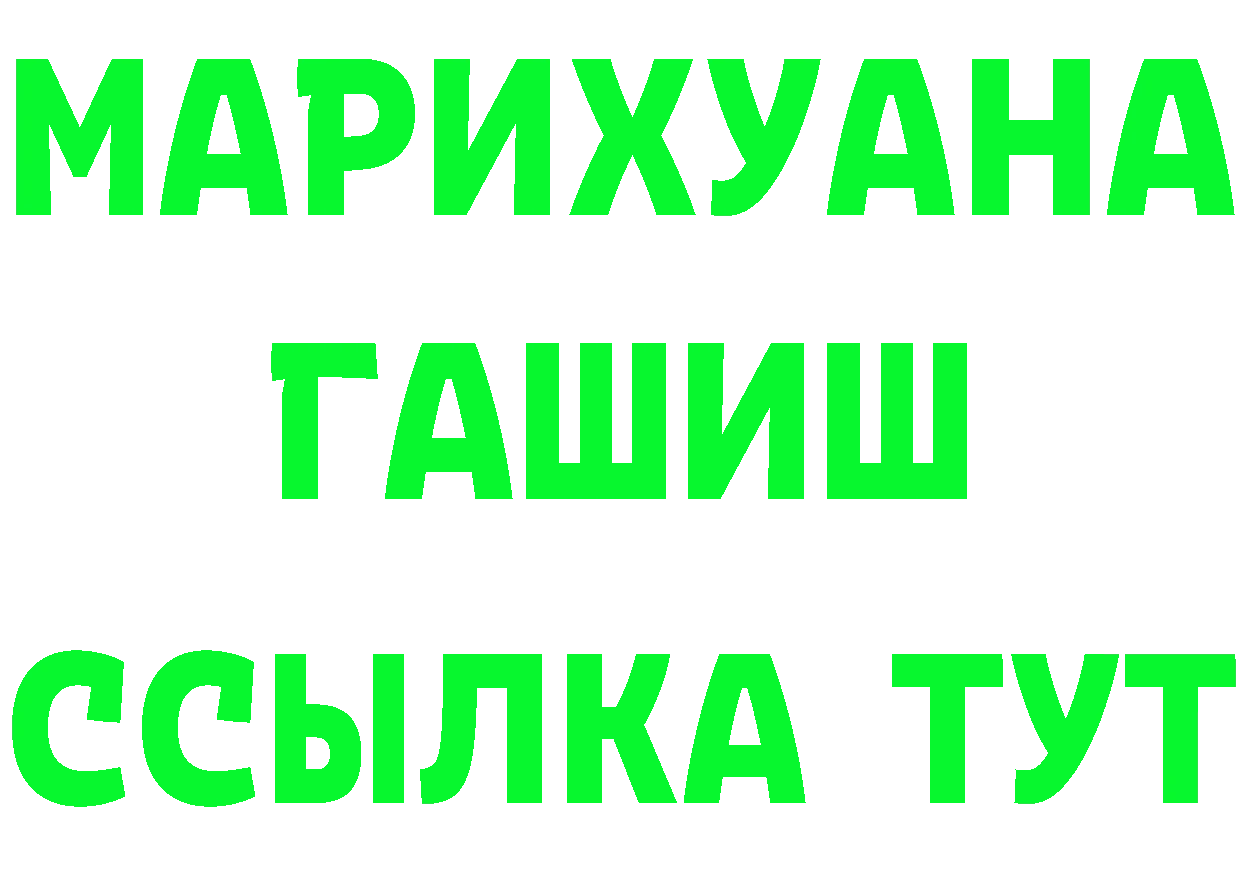 МАРИХУАНА
ГАШИШ
ССЫЛКА ТУТ